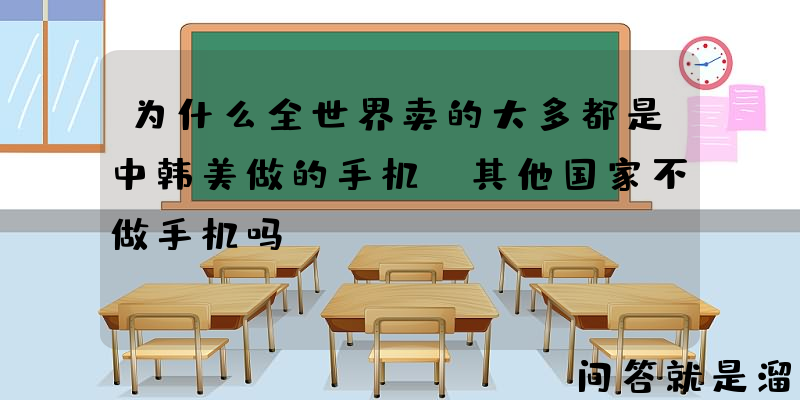 为什么全世界卖的大多都是中韩美做的手机 其他国家不做手机吗

问答就是溜